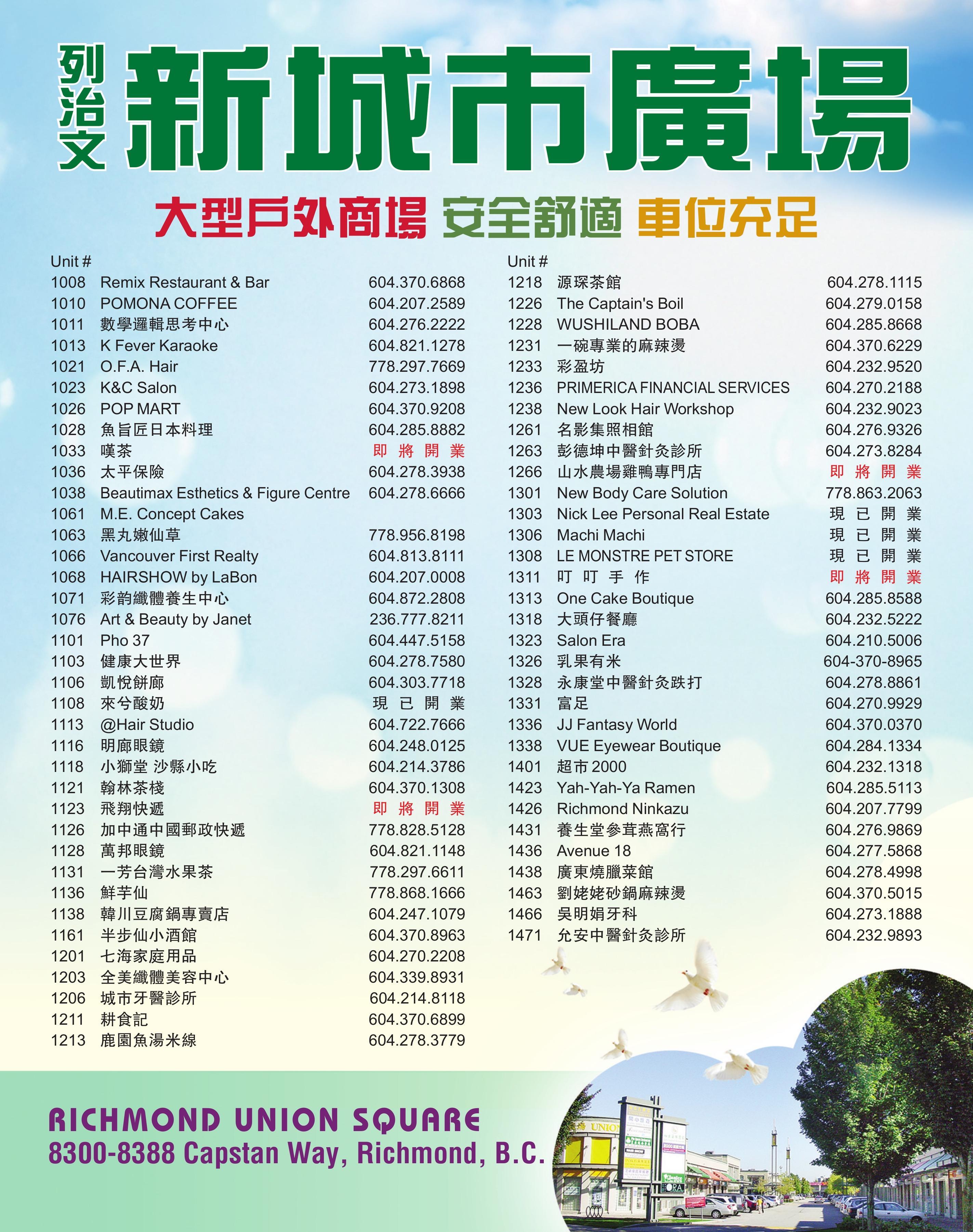 列治文 新城市廣場

大型戶外商場 安全舒適 車位充足

Unit #
1008 Remix Restaurant & Bar 604.370.6868
1010 POMONA COFFEE 604.207.2589
1011 數學邏輯思考中心 604.276.2222
1013 K Fever Karaoke 604.821.1278
1021 O.F.A. Hair 778.297.7669
1023 K&C Salon 604.273.1898
1026 POP MART 604.370.9208
1028 魚旨匠日本料理 604.285.8882
1033 嘆茶 即將開業
1036 太平保險 604.278.3938
1038 Beautimax Esthetics & Figure Centre 604.278.6666
1061 M.E. Concept Cakes
1063 黑丸嫩仙草 778.956.8198
1066 Vancouver First Realty 604.813.8111
1068 HAIRSHOW by LaBon 604.207.0008
1071 彩韵纖體養生中心 604.872.2808
1076 Art & Beauty by Janet 236.777.8211
1101 Pho 37 604.447.5158
1103 健康大世界 604.278.7580
1106 凱悅餅廊 604.303.7718
1108 來兮酸奶 現已開業
1113 @Hair Studio 604.722.7666
1116 明廊眼鏡 604.248.0125
1118 小獅堂 沙縣小吃 604.214.3786
1121 翰林茶棧 604.370.1308
1123 飛翔快遞 即將開業
1126 加中通中國郵政快遞 778.828.5128
1128 萬邦眼鏡 604.821.1148
1131 一芳台灣水果茶 778.297.6611
1136 鮮芋仙 778.868.1666
1138 韓川豆腐鍋專賣店 604.247.1079
1161 半步仙小酒館 604.370.8963
1201 七海家庭用品 604.270.2208
1203 全美纖體美容中心 604.339.8931
1206 城市牙醫診所 604.214.8118
1211 耕食記 604.370.6899
1213 鹿園魚湯米線 604.278.3779

Unit #
1218 源琛茶館 604.278.1115
1226 The Captain's Boil 604.279.0158
1228 WUSHILAND BOBA 604.285.8668
1231 一碗專業的麻辣燙 604.370.6229
1233 彩盈坊 604.232.9520
1236 PRIMERICA FINANCIAL SERVICES 604.270.2188
1238 New Look Hair Workshop 604.232.9023
1261 名影集照相館 604.276.9326
1263 彭德坤中醫針灸診所 604.273.8284
1266 山水農場雞鴨專門店 即將開業
1301 New Body Care Solution 778.863.2063
1303 Nick Lee Personal Real Estate 現已開業
1306 Machi Machi 現已開業
1308 LE MONSTRE PET STORE 現已開業
1311 叮叮手作 即將開業
1313 One Cake Boutique 604.285.8588
1318 大頭仔餐廳 604.232.5222
1323 Salon Era 604.210.5006
1326 乳果有米 604-370-8965
1328 永康堂中醫針灸跌打 604.278.8861
1331 富足 604.270.9929
1336 JJ Fantasy World 604.370.0370
1338 VUE Eyewear Boutique 604.284.1334
1401 超市2000 604.232.1318
1423 Yah-Yah-Ya Ramen 604.285.5113
1426 Richmond Ninkazu 604.207.7799
1431 養生堂參茸燕窩行 604.276.9869
1436 Avenue 18 604.277.5868
1438 廣東燒臘菜館 604.278.4998
1463 劉姥姥砂鍋麻辣燙 604.370.5015
1466 吳明娟牙科 604.273.1888
1471 允安中醫針灸診所 604.232.9893

RICHMOND UNION SQUARE
8300-8388 Capstan Way, Richmond, B.C.